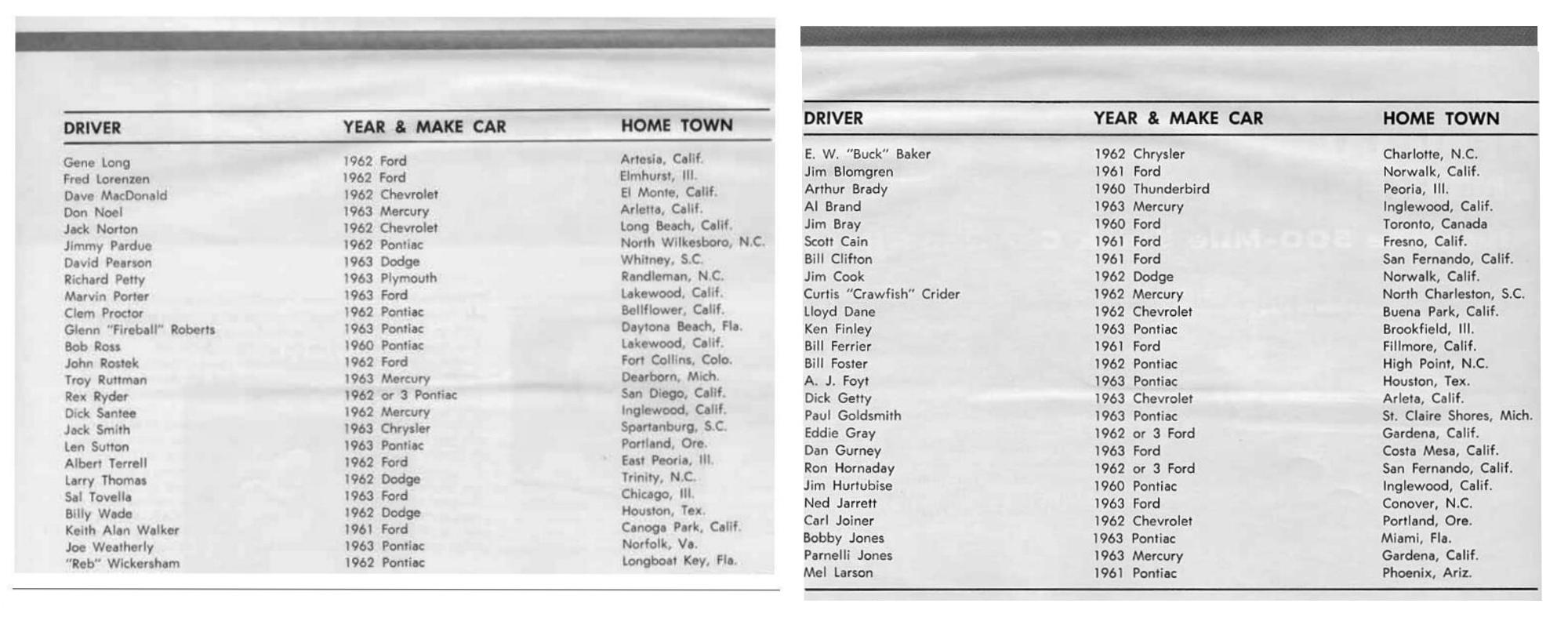 | DRIVER | YEAR & MAKE CAR | HOME TOWN |
|---|---|---|
| Gene Long | 1962 Ford | Artesia, Calif. |
| Fred Lorenzen | 1962 Ford | Elmhurst, Ill. |
| Dave MacDonald | 1962 Chevrolet | El Monte, Calif. |
| Don Noel | 1963 Mercury | Arletta, Calif. |
| Jack Norton | 1962 Chevrolet | Long Beach, Calif. |
| Jimmy Pardue | 1962 Pontiac | North Wilkesboro, N.C. |
| David Pearson | 1963 Dodge | Whitney, S.C. |
| Richard Petty | 1963 Plymouth | Randleman, N.C. |
| Marvin Porter | 1963 Ford | Lakewood, Calif. |
| Clem Proctor | 1962 Pontiac | Bellflower, Calif. |
| Glenn "Fireball" Roberts | 1963 Pontiac | Daytona Beach, Fla. |
| Bob Ross | 1960 Pontiac | Lakewood, Calif. |
| John Rostek | 1962 Ford | Fort Collins, Colo. |
| Troy Ruttman | 1963 Mercury | Dearborn, Mich. |
| Rex Ryder | 1962 or 3 Pontiac | San Diego, Calif. |
| Dick Santee | 1962 Mercury | Inglewood, Calif. |
| Jack Smith | 1963 Chrysler | Spartanburg, S.C. |
| Len Sutton | 1963 Pontiac | Portland, Ore. |
| Albert Terrell | 1962 Ford | East Peoria, Ill. |
| Larry Thomas | 1962 Dodge | Trinity, N.C. |
| Sal Tovella | 1963 Ford | Chicago, Ill. |
| Billy Wade | 1962 Dodge | Houston, Tex. |
| Keith Alan Walker | 1961 Ford | Canoga Park, Calif. |
| Joe Weatherly | 1963 Pontiac | Norfolk, Va. |
| "Reb" Wickersham | 1962 Pontiac | Longboat Key, Fla. |

| DRIVER | YEAR & MAKE CAR | HOME TOWN |
|---|---|---|
| E. W. "Buck" Baker | 1962 Chrysler | Charlotte, N.C. |
| Jim Blomgren | 1961 Ford | Norwalk, Calif. |
| Arthur Brady | 1960 Thunderbird | Peoria, Ill. |
| Al Brand | 1963 Mercury | Inglewood, Calif. |
| Jim Bray | 1960 Ford | Toronto, Canada |
| Scott Cain | 1961 Ford | Fresno, Calif. |
| Bill Clifton | 1961 Ford | San Fernando, Calif. |
| Jim Cook | 1962 Dodge | Norwalk, Calif. |
| Curtis "Crawfish" Crider | 1962 Mercury | North Charleston, S.C. |
| Lloyd Dane | 1962 Chevrolet | Buena Park, Calif. |
| Ken Finley | 1963 Pontiac | Brookfield, Ill. |
| Bill Ferrier | 1961 Ford | Fillmore, Calif. |
| Bill Foster | 1962 Pontiac | High Point, N.C. |
| A. J. Foyt | 1963 Pontiac | Houston, Tex. |
| Dick Getty | 1963 Chevrolet | Arleta, Calif. |
| Paul Goldsmith | 1963 Pontiac | St. Claire Shores, Mich. |
| Eddie Gray | 1962 or 3 Ford | Gardena, Calif. |
| Dan Gurney | 1963 Ford | Costa Mesa, Calif. |
| Ron Hornaday | 1962 or 3 Ford | San Fernando, Calif. |
| Jim Hurtubise | 1960 Pontiac | Inglewood, Calif. |
| Ned Jarrett | 1963 Ford | Conover, N.C. |
| Carl Joiner | 1962 Chevrolet | Portland, Ore. |
| Bobby Jones | 1963 Pontiac | Miami, Fla. |
| Parnelli Jones | 1963 Mercury | Gardena, Calif. |
| Mel Larson | 1961 Pontiac | Phoenix, Ariz. |